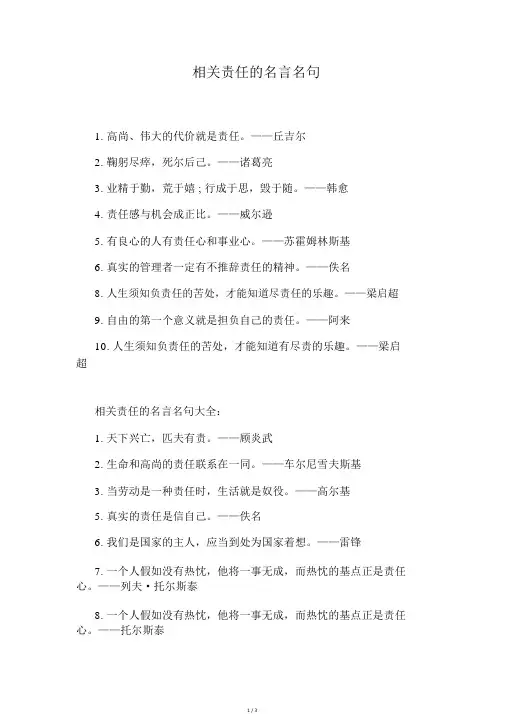 相关责任的名言名句

1. 高尚、伟大的代价就是责任。——丘吉尔

2. 鞠躬尽瘁，死尔后已。——诸葛亮

3. 业精于勤，荒于嬉；行成于思，毁于随。——韩愈

4. 责任感与机会成正比。——威尔逊

5. 有良心的人有责任心和事业心。——苏霍姆林斯基

6. 真实的管理者一定有不推辞责任的精神。——佚名

8. 人生须知负责任的苦处，才能知道尽责任的乐趣。——梁启超

9. 自由的第一个意义就是担负自己的责任。——阿来

10. 人生须知负责任的苦处，才能知道有尽责的乐趣。——梁启超

相关责任的名言名句大全：

1. 天下兴亡，匹夫有责。——顾炎武

2. 生命和高尚的责任联系在一同。——车尔尼雪夫斯基

3. 当劳动是一种责任时，生活就是奴役。——高尔基

5. 真实的责任是信自己。——佚名

6. 我们是国家的主人，应当到处为国家着想。——雷锋

7. 一个人假如没有热忱，他将一事无成，而热忱的基点正是责任心。——列夫·托尔斯泰

8. 一个人假如没有热忱，他将一事无成，而热忱的基点正是责任心。——托尔斯泰

1 / 3